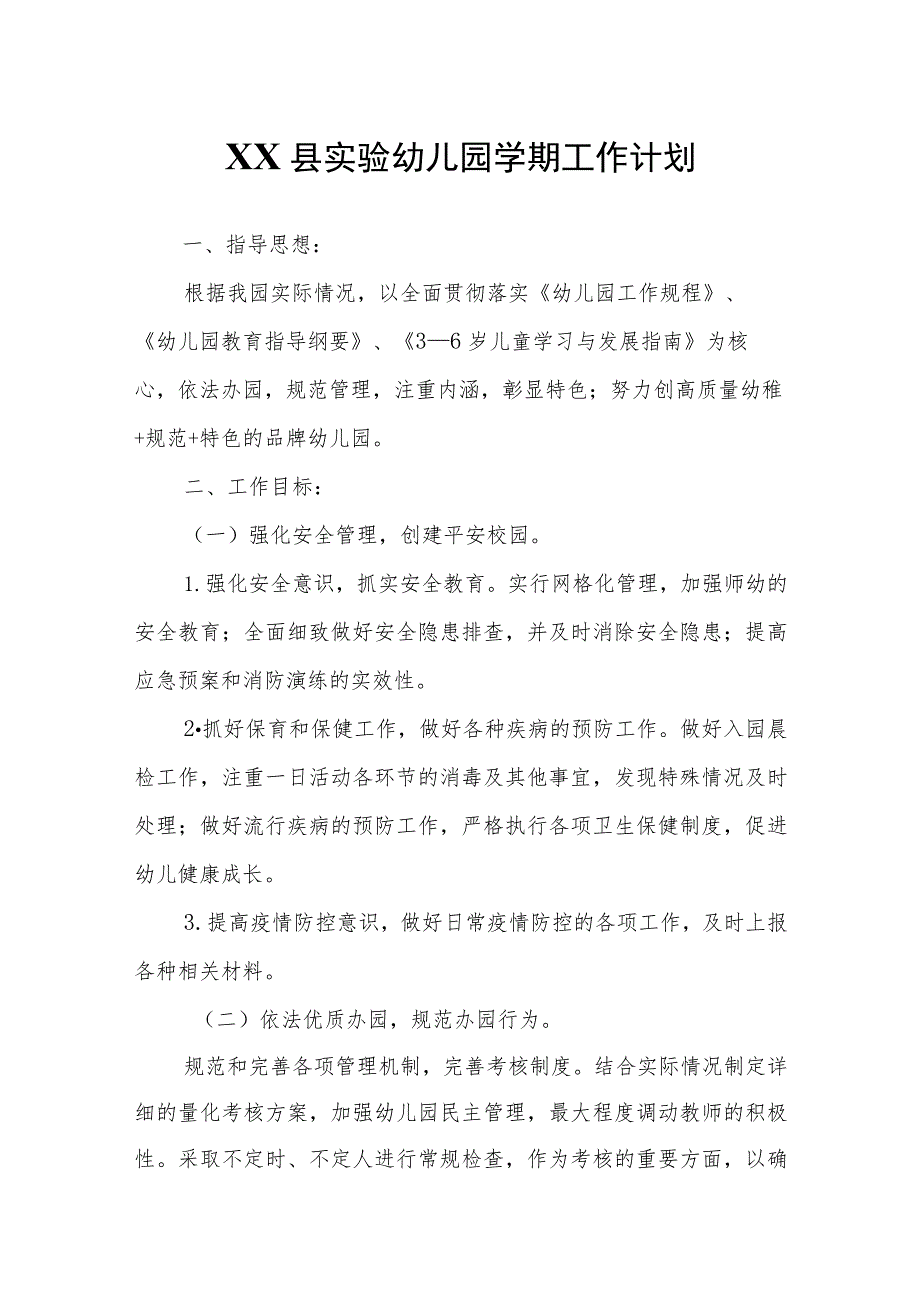 XX县实验幼儿园学期工作计划

一、指导思想：

根据我园实际情况，以全面贯彻落实《幼儿园工作规程》、《幼儿园教育指导纲要》、《3—6岁儿童学习与发展指南》为核心，依法办园，规范管理，注重内涵，彰显特色；努力创高质量幼稚+规范+特色的品牌幼儿园。

二、工作目标：

（一）强化安全管理，创建平安校园。

1.强化安全意识，抓实安全教育。实行网格化管理，加强师幼的安全教育；全面细致做好安全隐患排查，并及时消除安全隐患；提高应急预案和消防演练的实效性。

2•抓好保育和保健工作，做好各种疾病的预防工作。做好入园晨检工作，注重一日活动各环节的消毒及其他事宜，发现特殊情况及时处理；做好流行疾病的预防工作，严格执行各项卫生保健制度，促进幼儿健康成长。

3.提高疫情防控意识，做好日常疫情防控的各项工作，及时上报各种相关材料。

（二）依法优质办园，规范办园行为。

规范和完善各项管理机制，完善考核制度。结合实际情况制定详细的量化考核方案，加强幼儿园民主管理，最大程度调动教师的积极性。采取不定时、不定人进行常规检查，作为考核的重要方面，以确